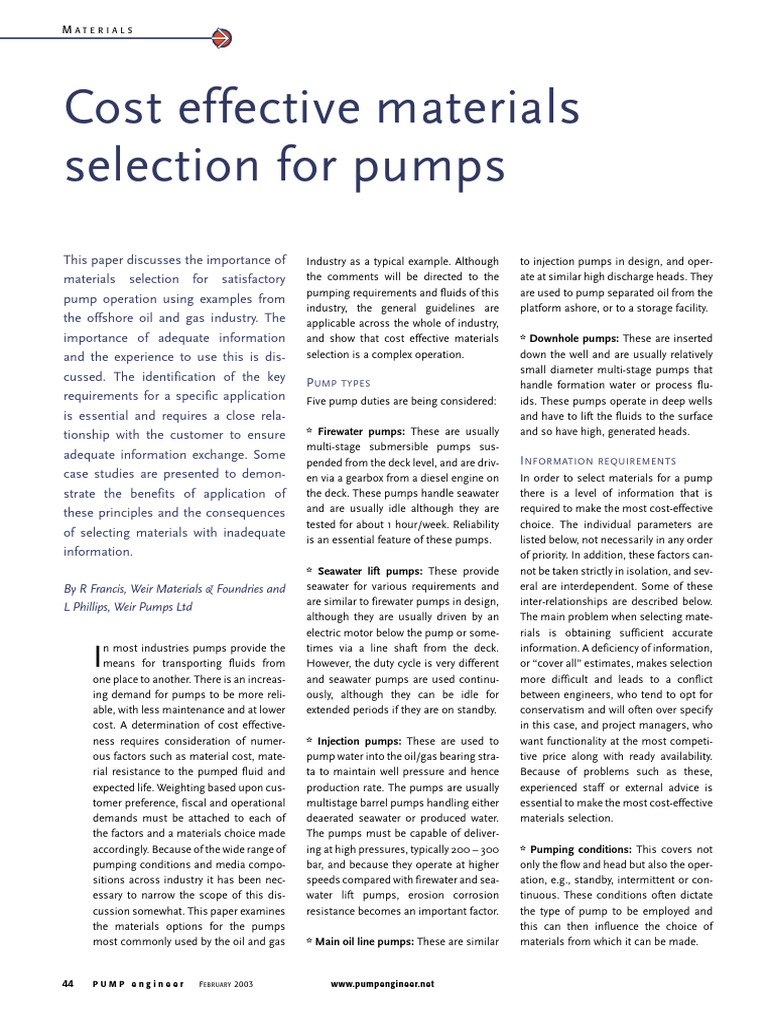 MATERIALS

Cost effective materials selection for pumps

This paper discusses the importance of materials selection for satisfactory pump operation using examples from the offshore oil and gas industry. The importance of adequate information and the experience to use this is discussed. The identification of the key requirements for a specific application is essential and requires a close relationship with the customer to ensure adequate information exchange. Some case studies are presented to demonstrate the benefits of application of these principles and the consequences of selecting materials with inadequate information.

By R Francis, Weir Materials & Foundries and L Phillips, Weir Pumps Ltd

In most industries pumps provide the means for transporting fluids from one place to another. There is an increasing demand for pumps to be more reliable, with less maintenance and at lower cost. A determination of cost effectiveness requires consideration of numerous factors such as material cost, material resistance to the pumped fluid and expected life. Weighting based upon customer preference, fiscal and operational demands must be attached to each of the factors and a materials choice made accordingly. Because of the wide range of pumping conditions and media compositions across industry it has been necessary to narrow the scope of this discussion somewhat. This paper examines the materials options for the pumps most commonly used by the oil and gas Industry as a typical example. Although the comments will be directed to the pumping requirements and fluids of this industry, the general guidelines are applicable across the whole of industry, and show that cost effective materials selection is a complex operation.

PUMP TYPES

Five pump duties are being considered:

* Firewater pumps: These are usually multi-stage submersible pumps suspended from the deck level, and are driven via a gearbox from a diesel engine on the deck. These pumps handle seawater and are usually idle although they are tested for about 1 hour/week. Reliability is an essential feature of these pumps.

* Seawater lift pumps: These provide seawater for various requirements and are similar to firewater pumps in design, although they are usually driven by an electric motor below the pump or sometimes via a line shaft from the deck. However, the duty cycle is very different and seawater pumps are used continuously, although they can be idle for extended periods if they are on standby.

* Injection pumps: These are used to pump water into the oil/gas bearing strata to maintain well pressure and hence production rate. The pumps are usually multistage barrel pumps handling either deaerated seawater or produced water. The pumps must be capable of delivering at high pressures, typically 200 – 300 bar, and because they operate at higher speeds compared with firewater and seawater lift pumps, erosion corrosion resistance becomes an important factor.

* Main oil line pumps: These are similar to injection pumps in design, and operate at similar high discharge heads. They are used to pump separated oil from the platform ashore, or to a storage facility.

* Downhole pumps: These are inserted down the well and are usually relatively small diameter multi-stage pumps that handle formation water or process fluids. These pumps operate in deep wells and have to lift the fluids to the surface and so have high, generated heads.

INFORMATION REQUIREMENTS

In order to select materials for a pump there is a level of information that is required to make the most cost-effective choice. The individual parameters are listed below, not necessarily in any order of priority. In addition, these factors cannot be taken strictly in isolation, and several are interdependent. Some of these inter-relationships are described below. The main problem when selecting materials is obtaining sufficient accurate information. A deficiency of information, or "cover all" estimates, makes selection more difficult and leads to a conflict between engineers, who tend to opt for conservatism and will often over specify in this case, and project managers, who want functionality at the most competitive price along with ready availability. Because of problems such as these, experienced staff or external advice is essential to make the most cost-effective materials selection.

* Pumping conditions: This covers not only the flow and head but also the operation, e.g., standby, intermittent or continuous. These conditions often dictate the type of pump to be employed and this can then influence the choice of materials from which it can be made.

44 PUMP engineer FEBRUARY 2003 www.pumpengineer.net